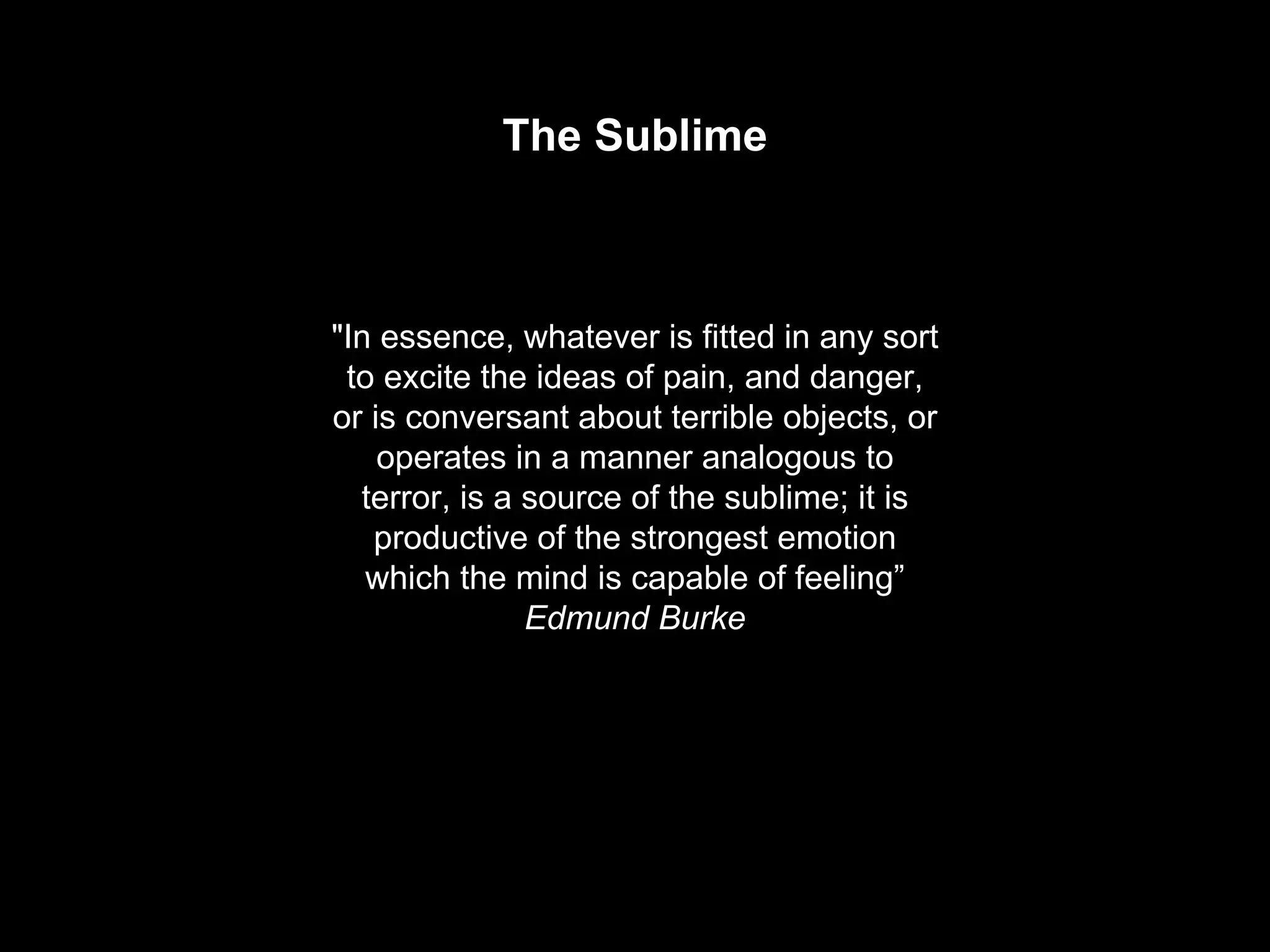 The Sublime

"In essence, whatever is fitted in any sort to excite the ideas of pain, and danger, or is conversant about terrible objects, or operates in a manner analogous to terror, is a source of the sublime; it is productive of the strongest emotion which the mind is capable of feeling"

Edmund Burke